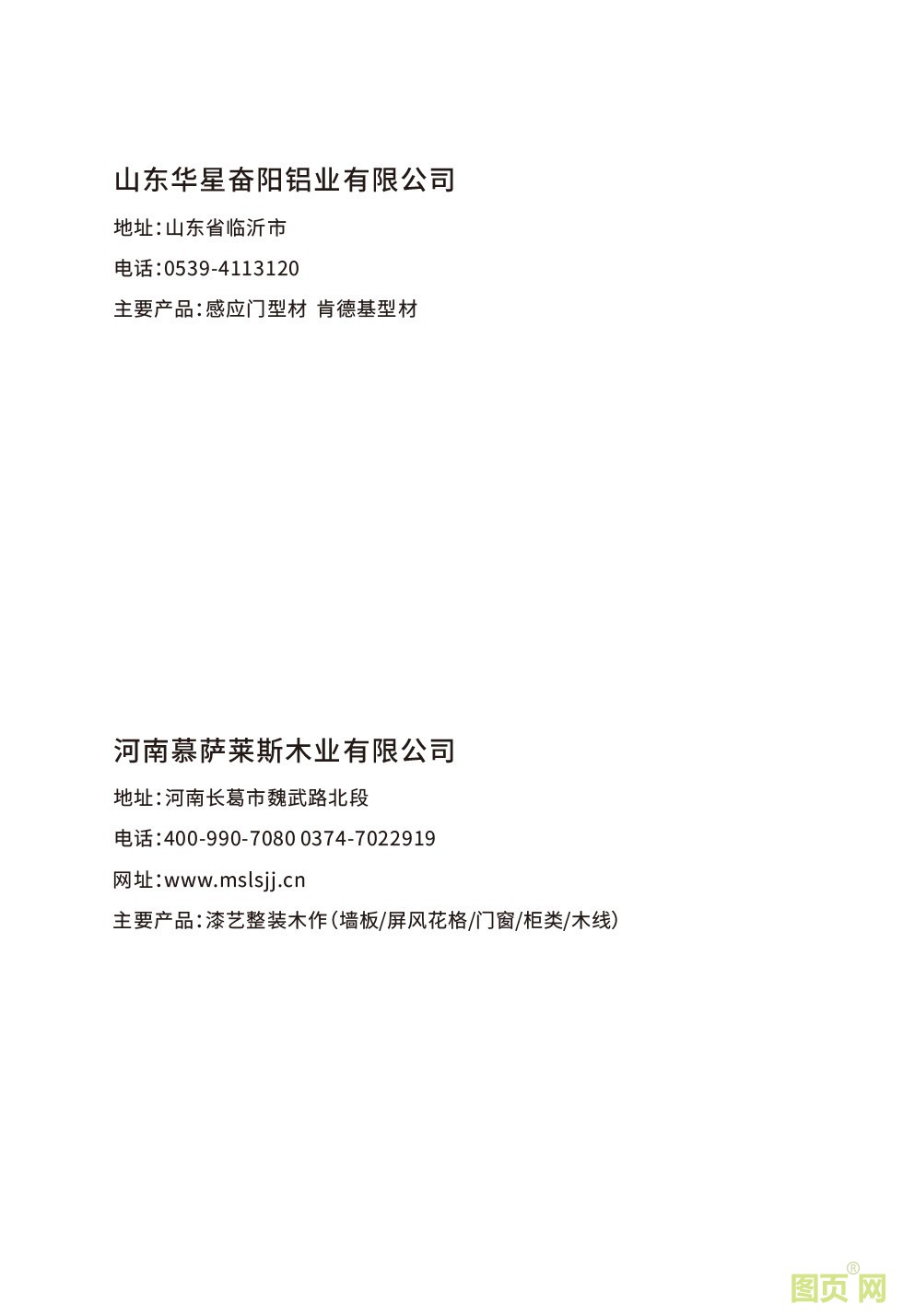 山东华星奋阳铝业有限公司

地址：山东省临沂市

电话：0539-4113120

主要产品：感应门型材 肯德基型材

河南慕萨莱斯木业有限公司

地址：河南长葛市魏武路北段

电话：400-990-7080 0374-7022919

网址：www.mslsjj.cn

主要产品：漆艺整装木作（墙板/屏风花格/门窗/柜类/木线）

图页网®